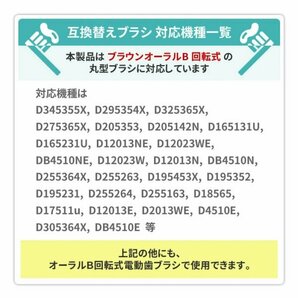 互換替えブラシ 対応機種一覧

本製品は ブラウンオーラルB 回転式 の
丸型ブラシに対応しています

対応機種は
D345355X, D295354X, D325365X, D275365X, D205353, D205142N, D165131U, D165231U, D12013NE, D12023WE, DB4510NE, D12023W, D12013N, DB4510N, D255364X, D255263, D195453X, D195352, D195231, D255264, D255163, D18565, D17511u, D12013E, D2013WE, D4510E, D305364X, DB4510E 等

上記の他にも、
オーラルB回転式電動歯ブラシで使用できます。